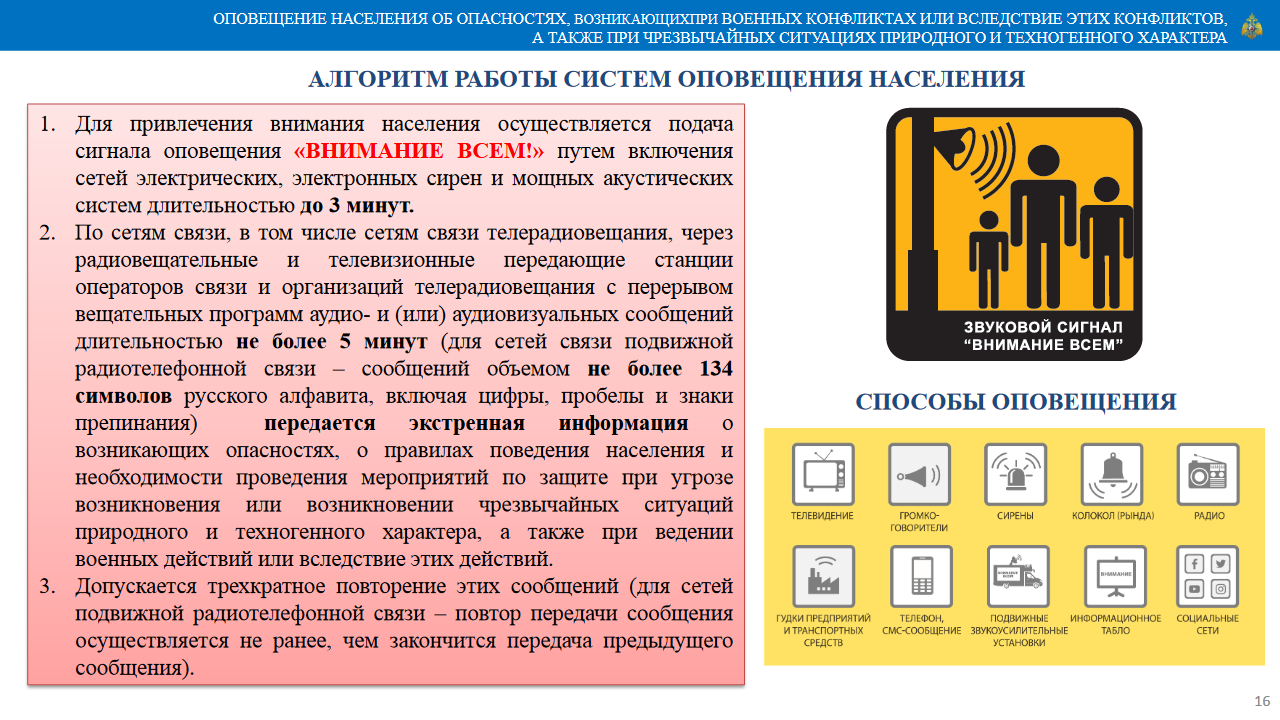 ОПОВЕЩЕНИЕ НАСЕЛЕНИЯ ОБ ОПАСНОСТЯХ, ВОЗНИКАЮЩИХПРИ ВОЕННЫХ КОНФЛИКТАХ ИЛИ ВСЛЕДСТВИЕ ЭТИХ КОНФЛИКТОВ, А ТАКЖЕ ПРИ ЧРЕЗВЫЧАЙНЫХ СИТУАЦИЯХ ПРИРОДНОГО И ТЕХНОГЕННОГО ХАРАКТЕРА

АЛГОРИТМ РАБОТЫ СИСТЕМ ОПОВЕЩЕНИЯ НАСЕЛЕНИЯ

1. Для привлечения внимания населения осуществляется подача сигнала оповещения «ВНИМАНИЕ ВСЕМ!» путем включения сетей электрических, электронных сирен и мощных акустических систем длительностью до 3 минут.
2. По сетям связи, в том числе сетям связи телерадиовещания, через радиовещательные и телевизионные передающие станции операторов связи и организаций телерадиовещания с перерывом вещательных программ аудио- и (или) аудиовизуальных сообщений длительностью не более 5 минут (для сетей связи подвижной радиотелефонной связи – сообщений объемом не более 134 символов русского алфавита, включая цифры, пробелы и знаки препинания) передается экстренная информация о возникающих опасностях, о правилах поведения населения и необходимости проведения мероприятий по защите при угрозе возникновения или возникновении чрезвычайных ситуаций природного и техногенного характера, а также при ведении военных действий или вследствие этих действий.
3. Допускается трехкратное повторение этих сообщений (для сетей подвижной радиотелефонной связи – повтор передачи сообщения осуществляется не ранее, чем закончится передача предыдущего сообщения).

ЗВУКОВОЙ СИГНАЛ "ВНИМАНИЕ ВСЕМ"

СПОСОБЫ ОПОВЕЩЕНИЯ

ТЕЛЕВИДЕНИЕ
ГРОМКО-ГОВОРИТЕЛИ
СИРЕНЫ
КОЛОКОЛ (РЫНДА)
РАДИО
ГУДКИ ПРЕДПРИЯТИЙ И ТРАНСПОРТНЫХ СРЕДСТВ
ТЕЛЕФОН, СМС-СООБЩЕНИЕ
ПОДВИЖНЫЕ ЗВУКОУСИЛИТЕЛЬНЫЕ УСТАНОВКИ
ВНИМАНИЕ
ИНФОРМАЦИОННОЕ ТАБЛО
СОЦИАЛЬНЫЕ СЕТИ

16